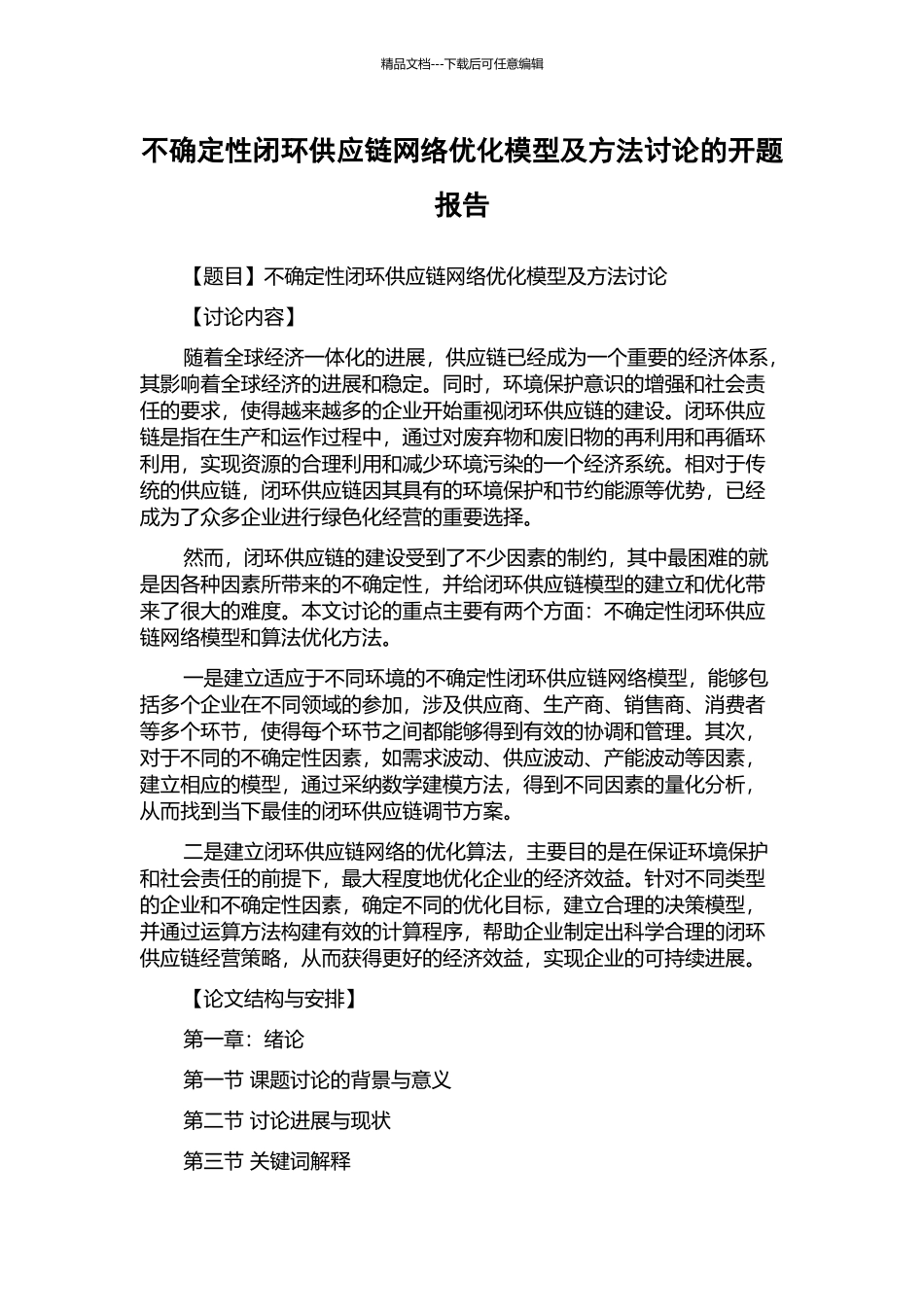 精品文档---下载后可任意编辑

不确定性闭环供应链网络优化模型及方法讨论的开题报告

【题目】不确定性闭环供应链网络优化模型及方法讨论

【讨论内容】

随着全球经济一体化的进展，供应链已经成为一个重要的经济体系，其影响着全球经济的进展和稳定。同时，环境保护意识的增强和社会责任的要求，使得越来越多的企业开始重视闭环供应链的建设。闭环供应链是指在生产和运作过程中，通过对废弃物和废旧物的再利用和再循环利用，实现资源的合理利用和减少环境污染的一个经济系统。相对于传统的供应链，闭环供应链因其具有的环境保护和节约能源等优势，已经成为了众多企业进行绿色化经营的重要选择。

然而，闭环供应链的建设受到了不少因素的制约，其中最困难的就是因各种因素所带来的不确定性，并给闭环供应链模型的建立和优化带来了很大的难度。本文讨论的重点主要有两个方面：不确定性闭环供应链网络模型和算法优化方法。

一是建立适应于不同环境的不确定性闭环供应链网络模型，能够包括多个企业在不同领域的参加，涉及供应商、生产商、销售商、消费者等多个环节，使得每个环节之间都能够得到有效的协调和管理。其次，对于不同的不确定性因素，如需求波动、供应波动、产能波动等因素，建立相应的模型，通过采纳数学建模方法，得到不同因素的量化分析，从而找到当下最佳的闭环供应链调节方案。

二是建立闭环供应链网络的优化算法，主要目的是在保证环境保护和社会责任的前提下，最大程度地优化企业的经济效益。针对不同类型的企业和不确定性因素，确定不同的优化目标，建立合理的决策模型，并通过运算方法构建有效的计算程序，帮助企业制定出科学合理的闭环供应链经营策略，从而获得更好的经济效益，实现企业的可持续进展。

【论文结构与安排】

第一章：绪论

第一节 课题讨论的背景与意义

第二节 讨论进展与现状

第三节 关键词解释